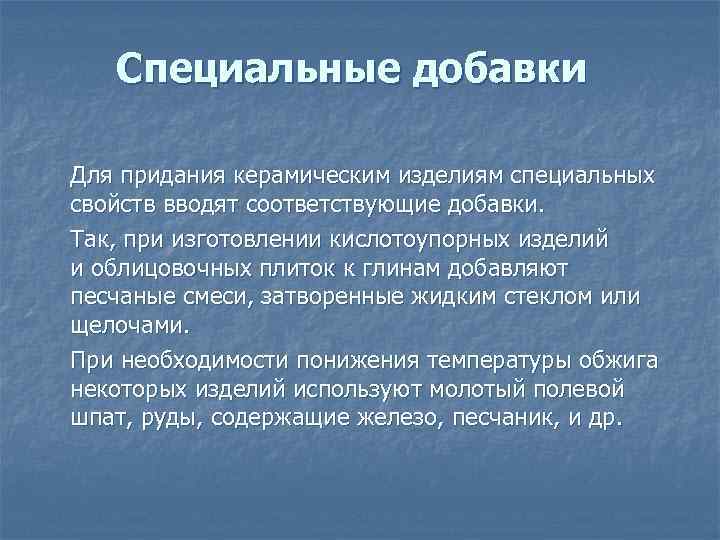 Специальные добавки

Для придания керамическим изделиям специальных свойств вводят соответствующие добавки.

Так, при изготовлении кислотоупорных изделий и облицовочных плиток к глинам добавляют песчаные смеси, затворенные жидким стеклом или щелочами.

При необходимости понижения температуры обжига некоторых изделий используют молотый полевой шпат, руды, содержащие железо, песчаник, и др.